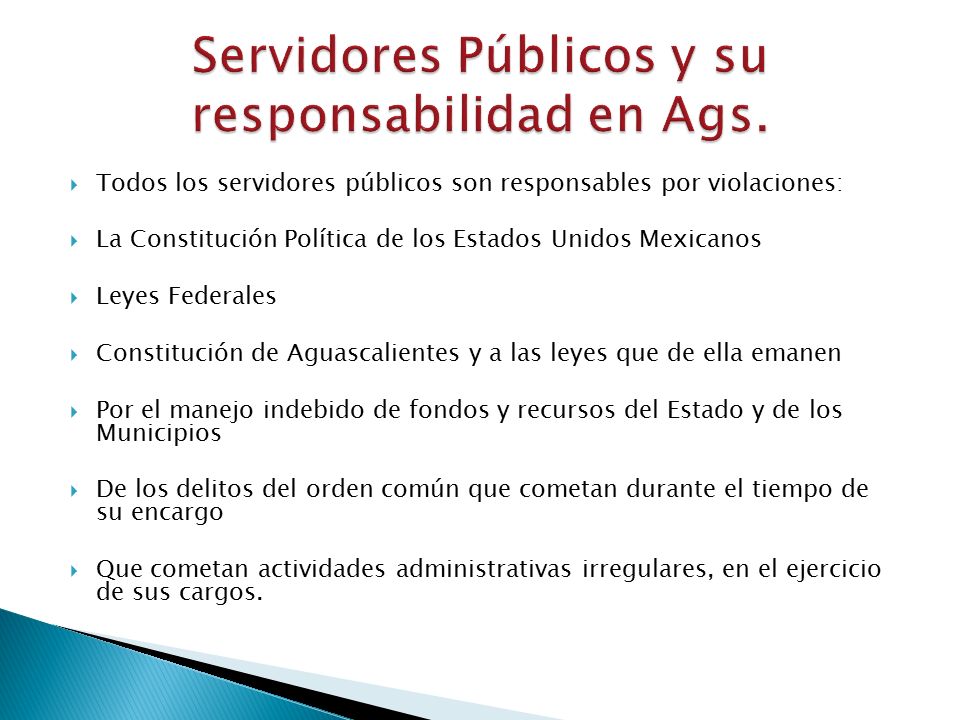 Servidores Públicos y su responsabilidad en Ags.

Todos los servidores públicos son responsables por violaciones:

La Constitución Política de los Estados Unidos Mexicanos

Leyes Federales

Constitución de Aguascalientes y a las leyes que de ella emanen

Por el manejo indebido de fondos y recursos del Estado y de los Municipios

De los delitos del orden común que cometan durante el tiempo de su encargo

Que cometan actividades administrativas irregulares, en el ejercicio de sus cargos.